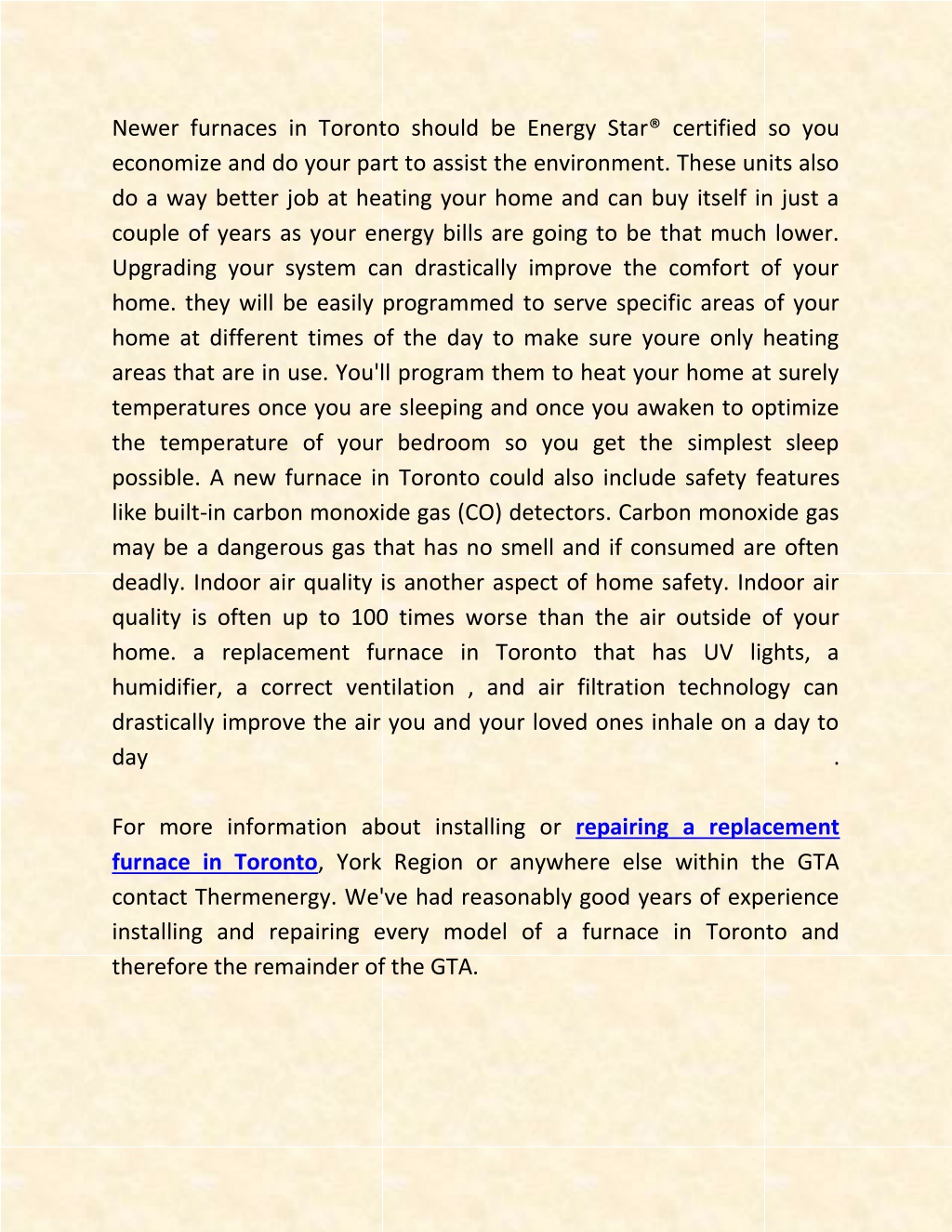 Newer furnaces in Toronto should be Energy Star® certified so you economize and do your part to assist the environment. These units also do a way better job at heating your home and can buy itself in just a couple of years as your energy bills are going to be that much lower. Upgrading your system can drastically improve the comfort of your home. they will be easily programmed to serve specific areas of your home at different times of the day to make sure youre only heating areas that are in use. You'll program them to heat your home at surely temperatures once you are sleeping and once you awaken to optimize the temperature of your bedroom so you get the simplest sleep possible. A new furnace in Toronto could also include safety features like built-in carbon monoxide gas (CO) detectors. Carbon monoxide gas may be a dangerous gas that has no smell and if consumed are often deadly. Indoor air quality is another aspect of home safety. Indoor air quality is often up to 100 times worse than the air outside of your home. a replacement furnace in Toronto that has UV lights, a humidifier, a correct ventilation , and air filtration technology can drastically improve the air you and your loved ones inhale on a day to day .

For more information about installing or repairing a replacement furnace in Toronto, York Region or anywhere else within the GTA contact Thermenergy. We've had reasonably good years of experience installing and repairing every model of a furnace in Toronto and therefore the remainder of the GTA.